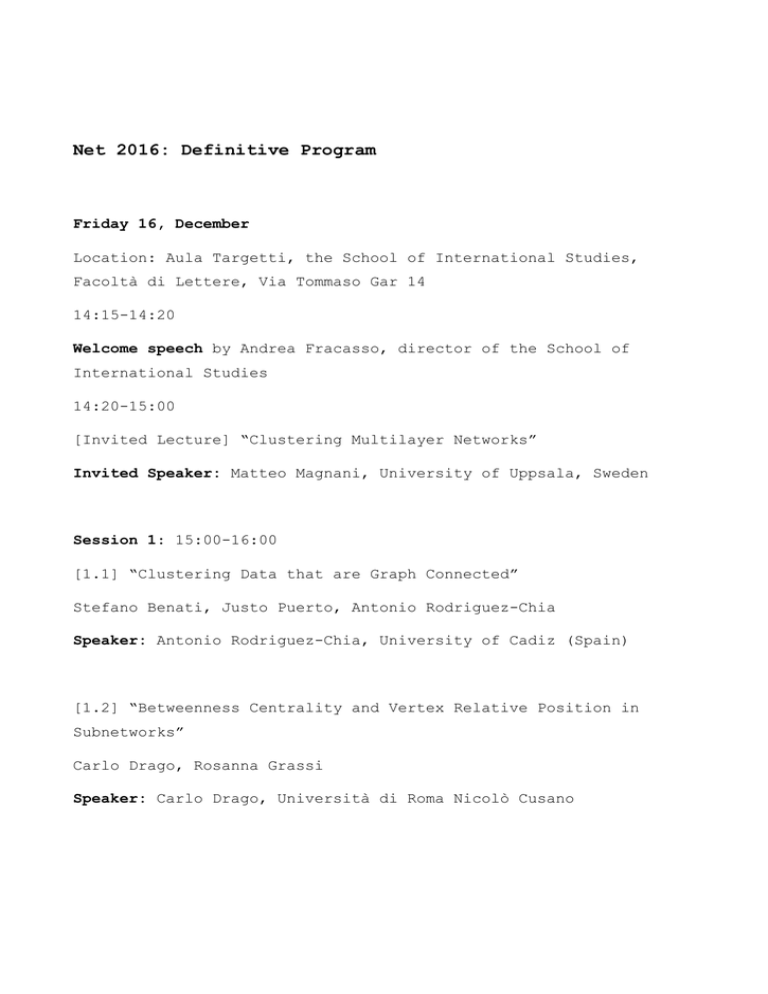 Net 2016: Definitive Program

Friday 16, December

Location: Aula Targetti, the School of International Studies, Facoltà di Lettere, Via Tommaso Gar 14

14:15-14:20

Welcome speech by Andrea Fracasso, director of the School of International Studies

14:20-15:00

[Invited Lecture] “Clustering Multilayer Networks”

Invited Speaker: Matteo Magnani, University of Uppsala, Sweden

Session 1: 15:00-16:00

[1.1] “Clustering Data that are Graph Connected”

Stefano Benati, Justo Puerto, Antonio Rodriguez-Chia

Speaker: Antonio Rodriguez-Chia, University of Cadiz (Spain)

[1.2] “Betweenness Centrality and Vertex Relative Position in Subnetworks”

Carlo Drago, Rosanna Grassi

Speaker: Carlo Drago, Università di Roma Nicolò Cusano